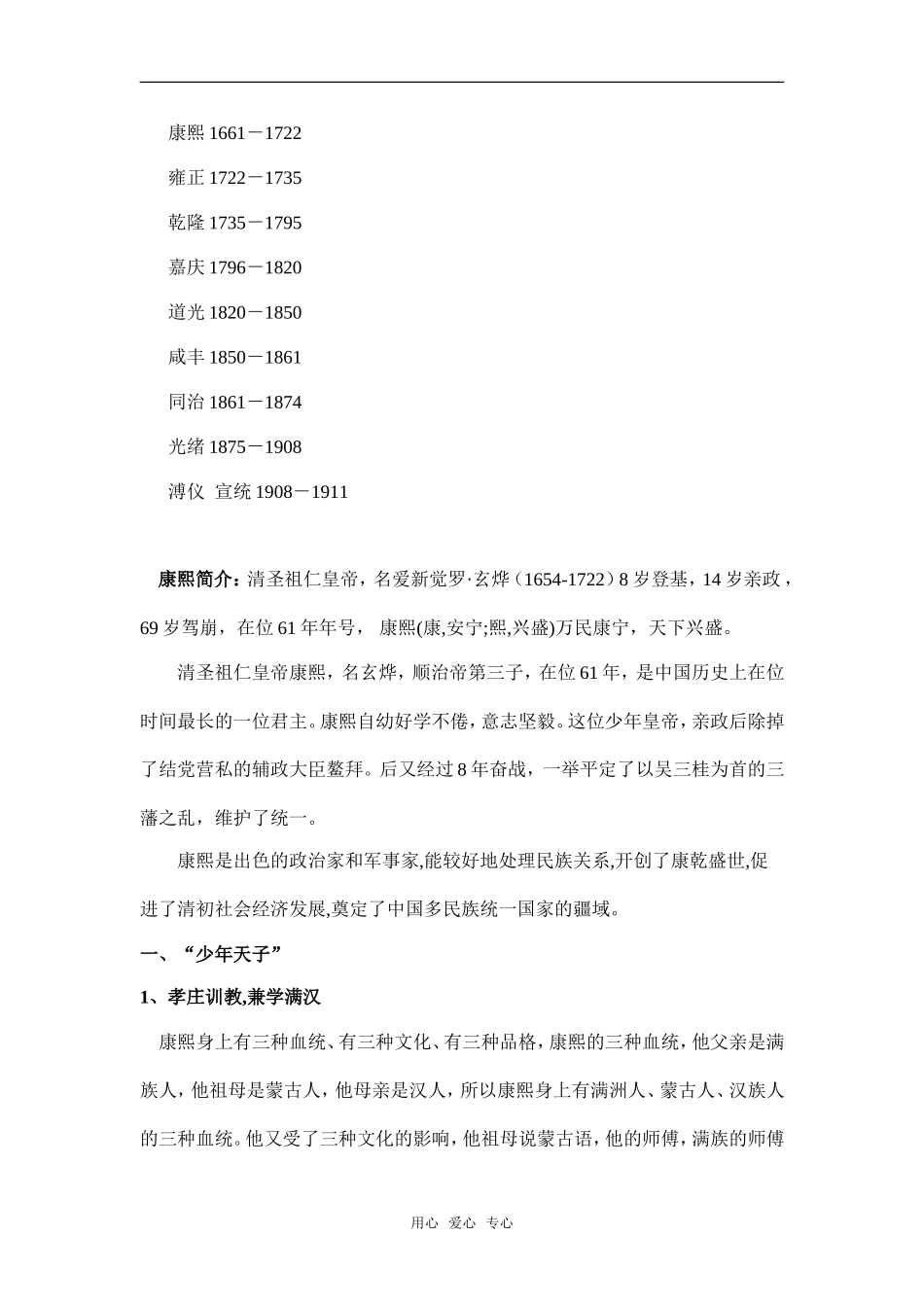 康熙1661－1722

雍正1722－1735

乾隆1735－1795

嘉庆1796－1820

道光1820－1850

咸丰1850－1861

同治1861－1874

光绪1875－1908

溥仪 宣统1908－1911

康熙简介：清圣祖仁皇帝，名爱新觉罗·玄烨（1654-1722）8岁登基，14岁亲政，69岁驾崩，在位61年年号， 康熙(康,安宁;熙,兴盛)万民康宁，天下兴盛。

清圣祖仁皇帝康熙，名玄烨，顺治帝第三子，在位61年，是中国历史上在位时间最长的一位君主。康熙自幼好学不倦，意志坚毅。这位少年皇帝，亲政后除掉了结党营私的辅政大臣鳌拜。后又经过8年奋战，一举平定了以吴三桂为首的三藩之乱，维护了统一。

康熙是出色的政治家和军事家,能较好地处理民族关系,开创了康乾盛世,促进了清初社会经济发展,奠定了中国多民族统一国家的疆域。

一、“少年天子”

1、孝庄训教,兼学满汉

康熙身上有三种血统、有三种文化、有三种品格，康熙的三种血统，他父亲是满族人，他祖母是蒙古人，他母亲是汉人，所以康熙身上有满洲人、蒙古人、汉族人的三种血统。他又受了三种文化的影响，他祖母说蒙古语，他的师傅，满族的师傅

用心 爱心 专心